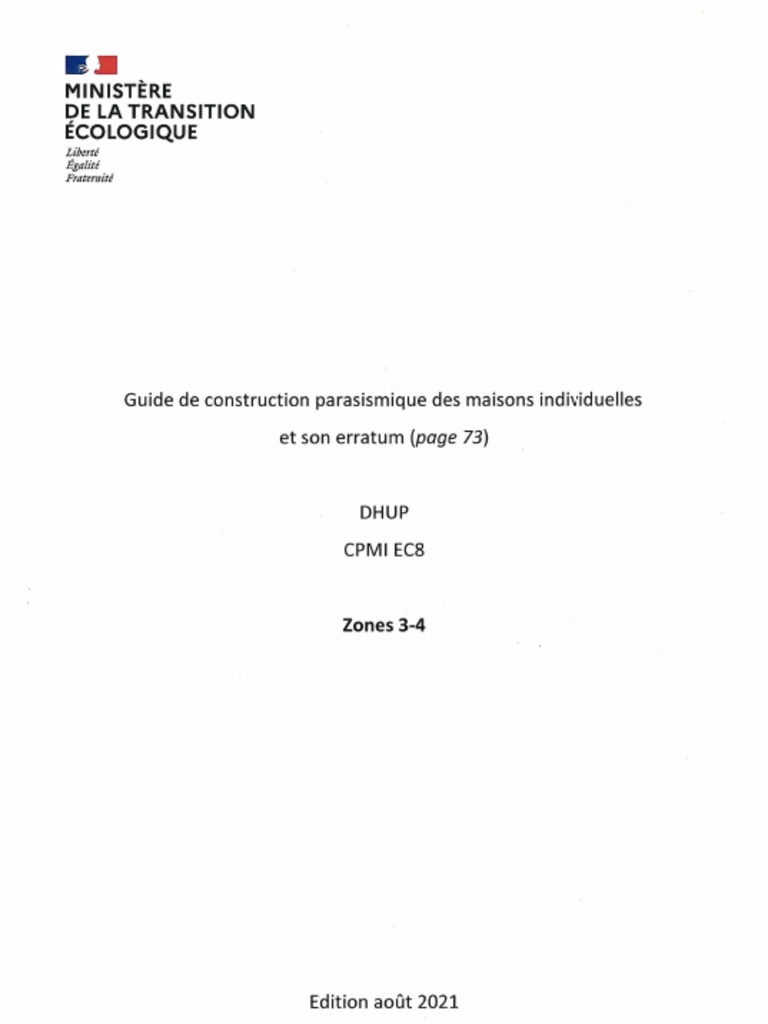 MINISTÈRE
DE LA TRANSITION
ÉCOLOGIQUE
Liberté
Égalité
Fraternité

Guide de construction parasismique des maisons individuelles et son erratum (page 73)

DHUP

CPMI EC8

Zones 3-4

Edition août 2021